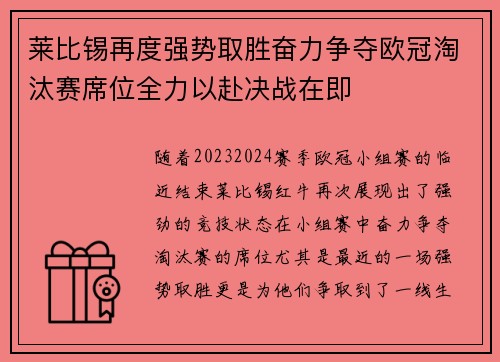 莱比锡再度强势取胜奋力争夺欧冠淘汰赛席位全力以赴决战在即

随着20232024赛季欧冠小组赛的临近结束莱比锡红牛再次展现出了强劲的竞技状态在小组赛中奋力争夺淘汰赛的席位尤其是最近的一场强势取胜更是为他们争取到了一线生